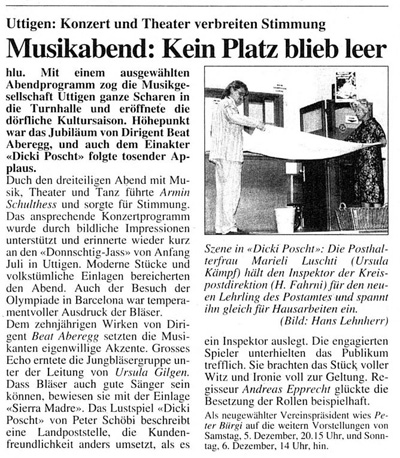 Uttigen: Konzert und Theater verbreiten Stimmung

Musikabend: Kein Platz blieb leer

hlu. Mit einem ausgewählten Abendprogramm zog die Musikgesellschaft Uttigen ganze Scharen in die Turnhalle und eröffnete die dörfliche Kultursaison. Höhepunkt war das Jubiläum von Dirigent Beat Aberegg, und auch dem Einakter «Dicki Poscht» folgte tosender Applaus.

Duch den dreiteiligen Abend mit Musik, Theater und Tanz führte Armin Schulthess und sorgte für Stimmung. Das ansprechende Konzertprogramm wurde durch bildliche Impressionen unterstützt und erinnerte wieder kurz an den «Donnschtig-Jass» von Anfang Juli in Uttigen. Moderne Stücke und volkstümliche Einlagen bereicherten den Abend. Auch der Besuch der Olympiade in Barcelona war temperamentvoller Ausdruck der Bläser.

Dem zehnjährigen Wirken von Dirigent Beat Aberegg setzten die Musikanten eigenwillige Akzente. Grosses Echo erntete die Jungbläsergruppe unter der Leitung von Ursula Gilgen. Dass Bläser auch gute Sänger sein können, bewiesen sie mit der Einlage «Sierra Madre». Das Lustspiel «Dicki Poscht» von Peter Schöbi beschreibt eine Landpoststelle, die Kundenfreundlichkeit anders umsetzt, als es

Szene in «Dicki Poscht»: Die Posthalterfrau Marieli Luschti (Ursula Kämpf) hält den Inspektor der Kreispostdirektion (H. Fahrni) für den neuen Lehrling des Postamtes und spannt ihn gleich für Hausarbeiten ein.
(Bild: Hans Lehnherr)

ein Inspektor auslegt. Die engagierten Spieler unterhielten das Publikum trefflich. Sie brachten das Stück voller Witz und Ironie voll zur Geltung. Regisseur Andreas Epprecht glückte die Besetzung der Rollen beispielhaft.

Als neugewählter Vereinspräsident wies Peter Bürgi auf die weitern Vorstellungen von Samstag, 5. Dezember, 20.15 Uhr, und Sonntag, 6. Dezember, 14 Uhr, hin.